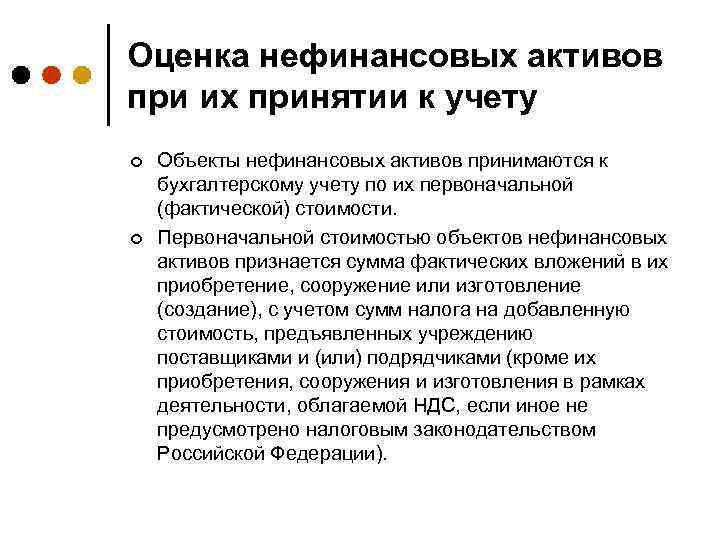 Оценка нефинансовых активов при их принятии к учету

Объекты нефинансовых активов принимаются к бухгалтерскому учету по их первоначальной (фактической) стоимости.

Первоначальной стоимостью объектов нефинансовых активов признается сумма фактических вложений в их приобретение, сооружение или изготовление (создание), с учетом сумм налога на добавленную стоимость, предъявленных учреждению поставщиками и (или) подрядчиками (кроме их приобретения, сооружения и изготовления в рамках деятельности, облагаемой НДС, если иное не предусмотрено налоговым законодательством Российской Федерации).